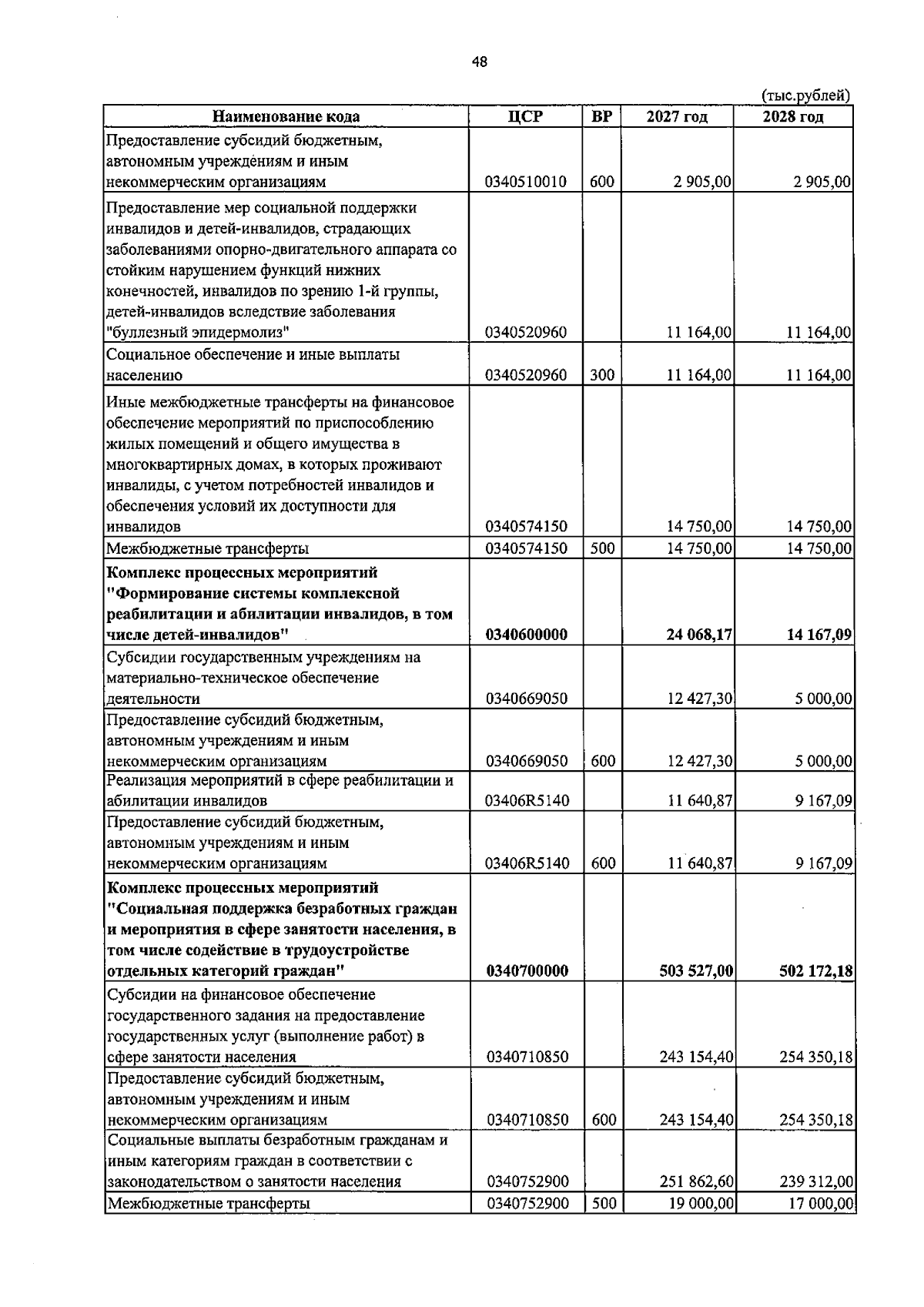 48

(тыс.рублей)

| Наименование кода | ЦСР | ВР | 2027 год | 2028 год |
|---|---|---|---|---|
| Предоставление субсидий бюджетным, автономным учреждениям и иным некоммерческим организациям | 0340510010 | 600 | 2 905,00 | 2 905,00 |
| Предоставление мер социальной поддержки инвалидов и детей-инвалидов, страдающих заболеваниями опорно-двигательного аппарата со стойким нарушением функций нижних конечностей, инвалидов по зрению 1-й группы, детей-инвалидов вследствие заболевания "буллезный эпидермолиз" | 0340520960 | | 11 164,00 | 11 164,00 |
| Социальное обеспечение и иные выплаты населению | 0340520960 | 300 | 11 164,00 | 11 164,00 |
| Иные межбюджетные трансферты на финансовое обеспечение мероприятий по приспособлению жилых помещений и общего имущества в многоквартирных домах, в которых проживают инвалиды, с учетом потребностей инвалидов и обеспечения условий их доступности для инвалидов | 0340574150 | | 14 750,00 | 14 750,00 |
| Межбюджетные трансферты | 0340574150 | 500 | 14 750,00 | 14 750,00 |
| Комплекс процессных мероприятий "Формирование системы комплексной реабилитации и абилитации инвалидов, в том числе детей-инвалидов" | 0340600000 | | 24 068,17 | 14 167,09 |
| Субсидии государственным учреждениям на материально-техническое обеспечение деятельности | 0340669050 | | 12 427,30 | 5 000,00 |
| Предоставление субсидий бюджетным, автономным учреждениям и иным некоммерческим организациям | 0340669050 | 600 | 12 427,30 | 5 000,00 |
| Реализация мероприятий в сфере реабилитации и абилитации инвалидов | 03406R5140 | | 11 640,87 | 9 167,09 |
| Предоставление субсидий бюджетным, автономным учреждениям и иным некоммерческим организациям | 03406R5140 | 600 | 11 640,87 | 9 167,09 |
| Комплекс процессных мероприятий "Социальная поддержка безработных граждан и мероприятия в сфере занятости населения, в том числе содействие в трудоустройстве отдельных категорий граждан" | 0340700000 | | 503 527,00 | 502 172,18 |
| Субсидии на финансовое обеспечение государственного задания на предоставление государственных услуг (выполнение работ) в сфере занятости населения | 0340710850 | | 243 154,40 | 254 350,18 |
| Предоставление субсидий бюджетным, автономным учреждениям и иным некоммерческим организациям | 0340710850 | 600 | 243 154,40 | 254 350,18 |
| Социальные выплаты безработным гражданам и иным категориям граждан в соответствии с законодательством о занятости населения | 0340752900 | | 251 862,60 | 239 312,00 |
| Межбюджетные трансферты | 0340752900 | 500 | 19 000,00 | 17 000,00 |